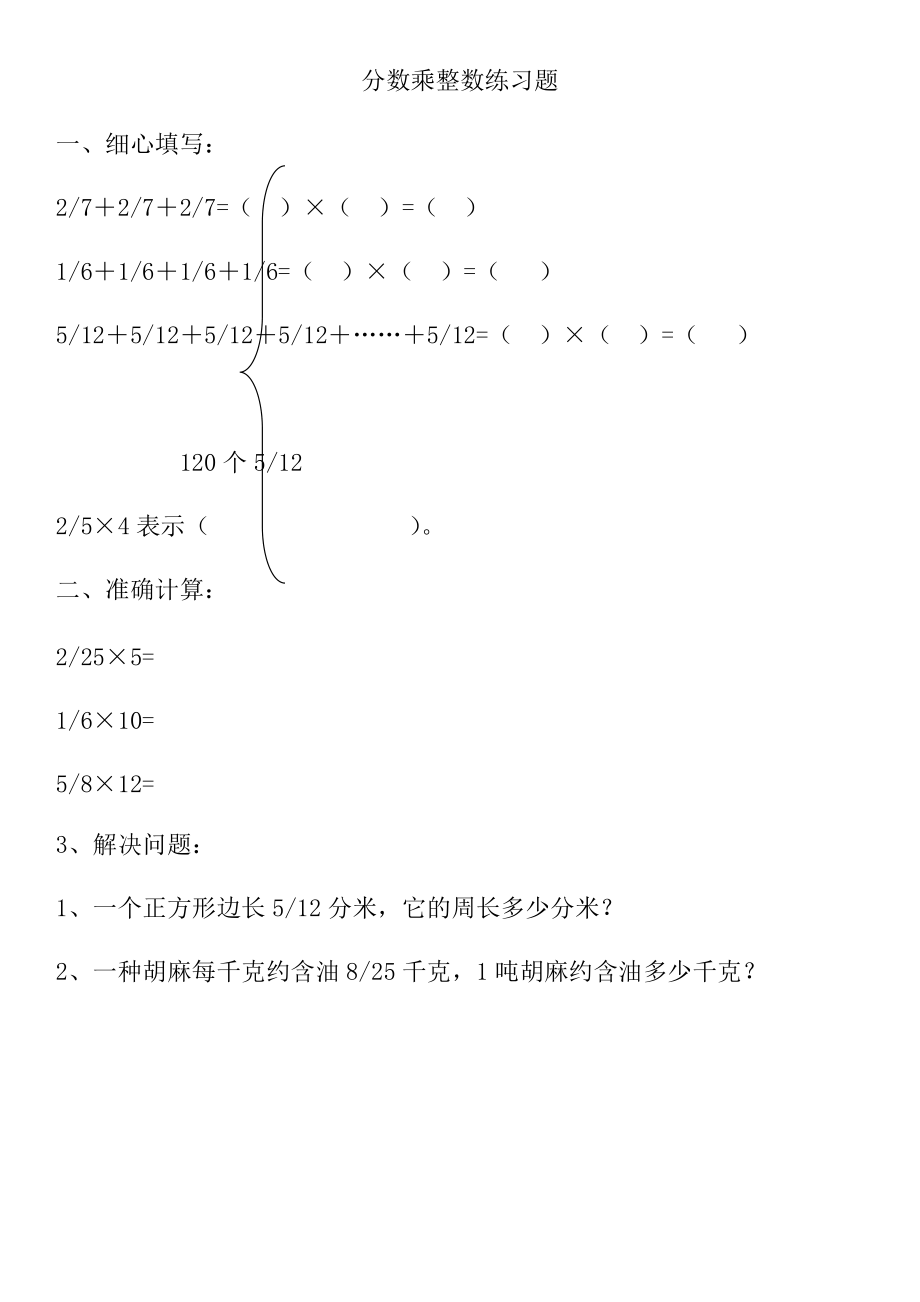 分数乘整数练习题

一、细心填写：

2/7＋2/7＋2/7=（　）×（　）=（　）

1/6＋1/6＋1/6＋1/6=（　）×（　）=（　）

5/12＋5/12＋5/12＋5/12＋……＋5/12=（　）×（　）=（　）

120 个 5/12

2/5×4 表示（　　　　　　　）。

二、准确计算：

2/25×5=

1/6×10=

5/8×12=

3、解决问题：

1、一个正方形边长 5/12 分米，它的周长多少分米？

2、一种胡麻每千克约含油 8/25 千克，1 吨胡麻约含油多少千克？